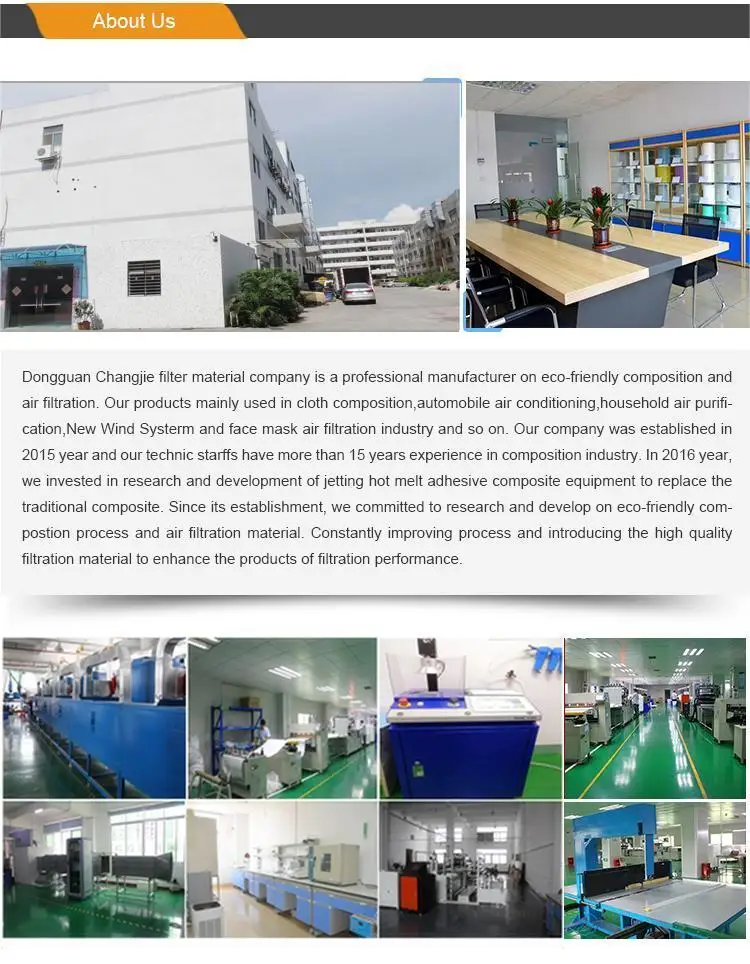 About Us

Dongguan Changjie filter material company is a professional manufacturer on eco-friendly composition and air filtration. Our products mainly used in cloth composition,automobile air conditioning,household air purification,New Wind Systerm and face mask air filtration industry and so on. Our company was established in 2015 year and our technic starffs have more than 15 years experience in composition industry. In 2016 year, we invested in research and development of jetting hot melt adhesive composite equipment to replace the traditional composite. Since its establishment, we committed to research and develop on eco-friendly compostion process and air filtration material. Constantly improving process and introducing the high quality filtration material to enhance the products of filtration performance.